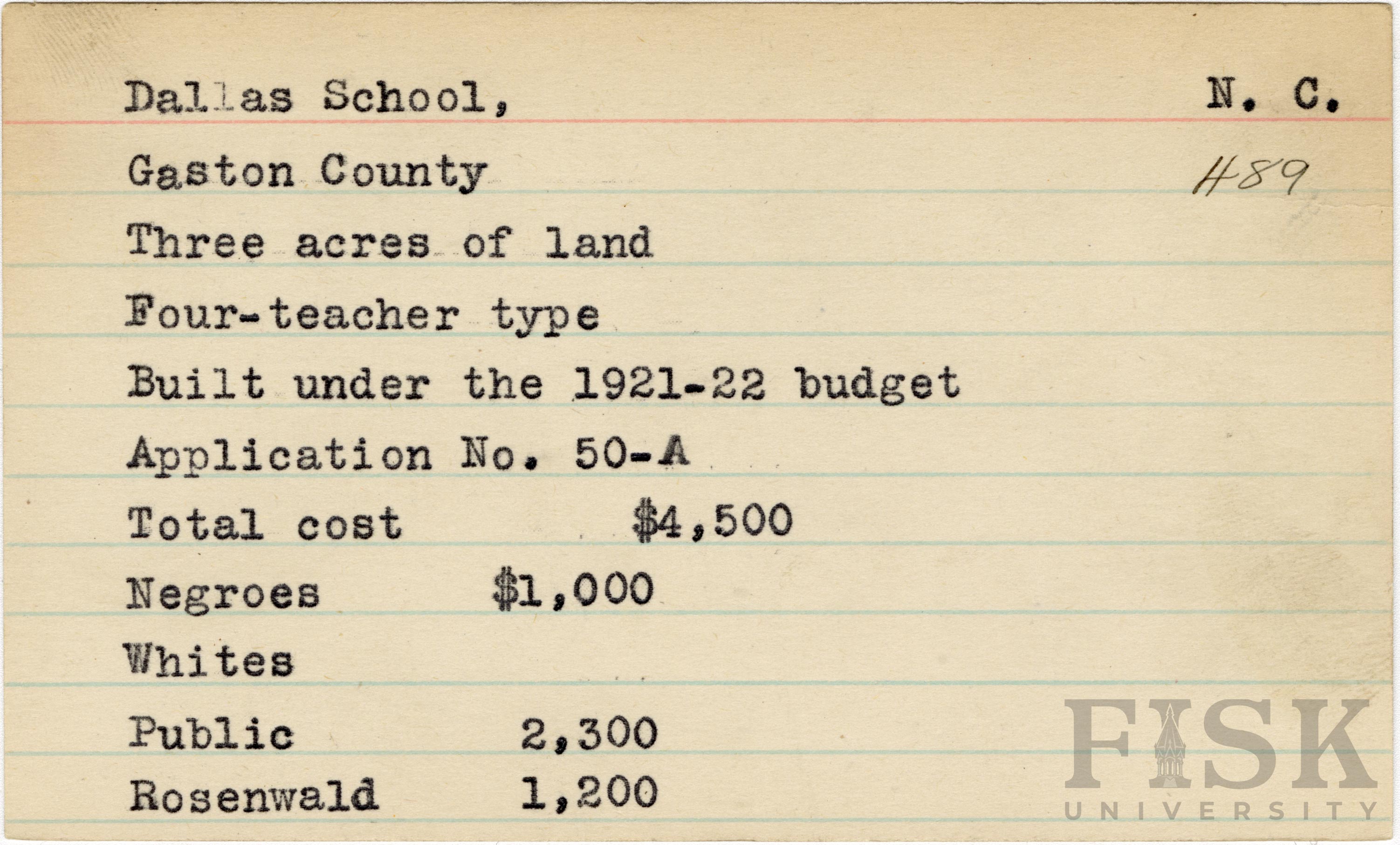 Dallas School, N. C.

Gaston County 489

Three acres of land

Four-teacher type

Built under the 1921-22 budget

Application No. 50-A

Total cost $4,500

Negroes $1,000

Whites

Public 2,300

Rosenwald 1,200

FISK
UNIVERSITY